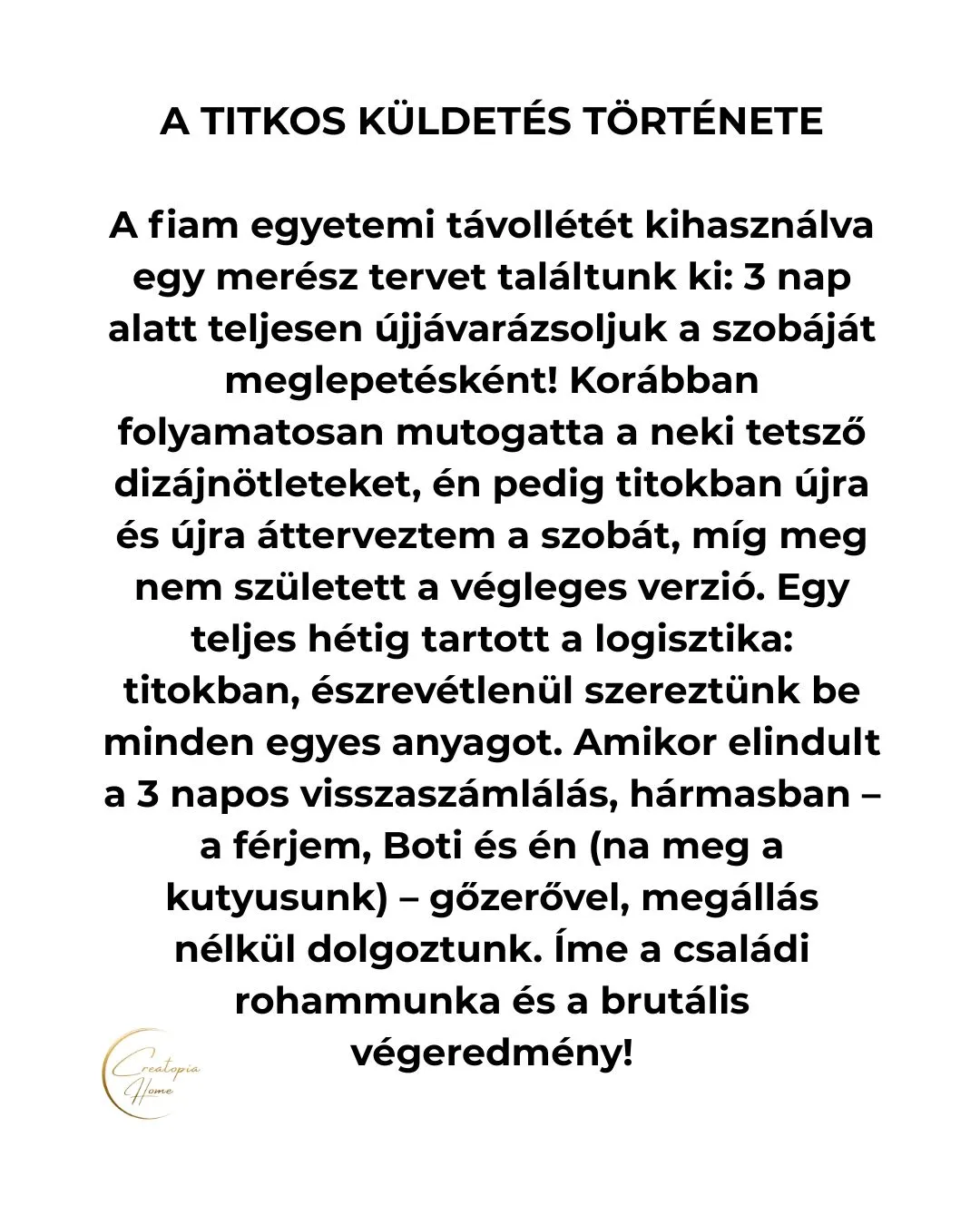 A TITKOS KÜLDETÉS TÖRTÉNETE

A fiam egyetemi távollétét kihasználva egy merész tervet találtunk ki: 3 nap alatt teljesen újjávarázsoljuk a szobáját meglepetésként! Korábban folyamatosan mutogatta a neki tetsző dizájnötleteket, én pedig titokban újra és újra átterveztem a szobát, míg meg nem született a végleges verzió. Egy teljes hétig tartott a logisztika: titokban, észrevétlenül szereztünk be minden egyes anyagot. Amikor elindult a 3 napos visszaszámlálás, hármasban – a férjem, Boti és én (na meg a kutyusunk) – gőzerővel, megállás nélkül dolgoztunk. Íme a családi rohammunka és a brutális végeredmény!

Creatopia Home